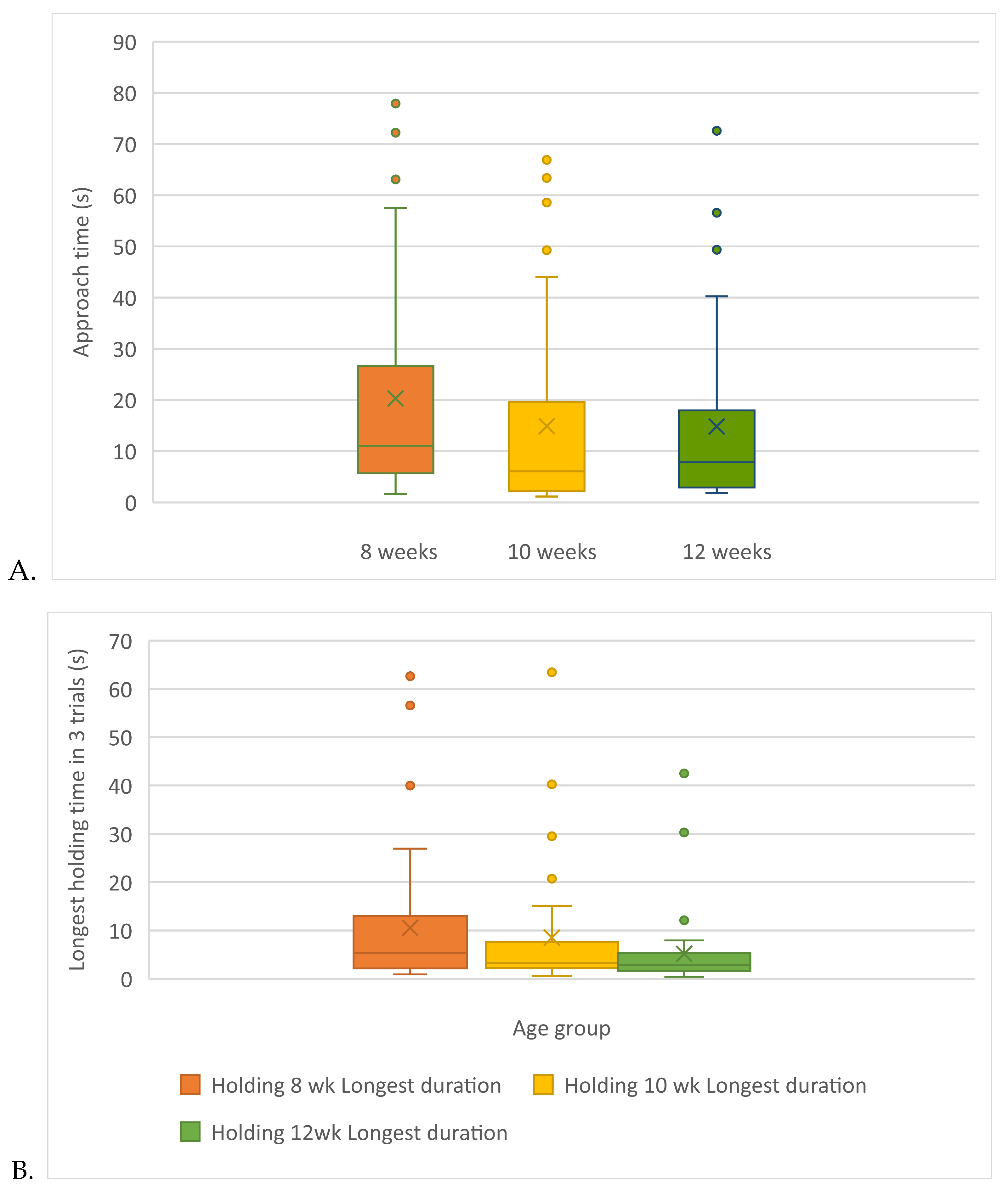 90
80
70
60
50
40
30
20
10
0

Approach time (s)

8 weeks
10 weeks
12 weeks

A.

70
60
50
40
30
20
10
0

Longest holding time in 3 trials (s)

Age group

Holding 8 wk Longest duration
Holding 10 wk Longest duration
Holding 12wk Longest duration

B.